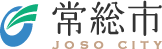 常総市
JOSO CITY